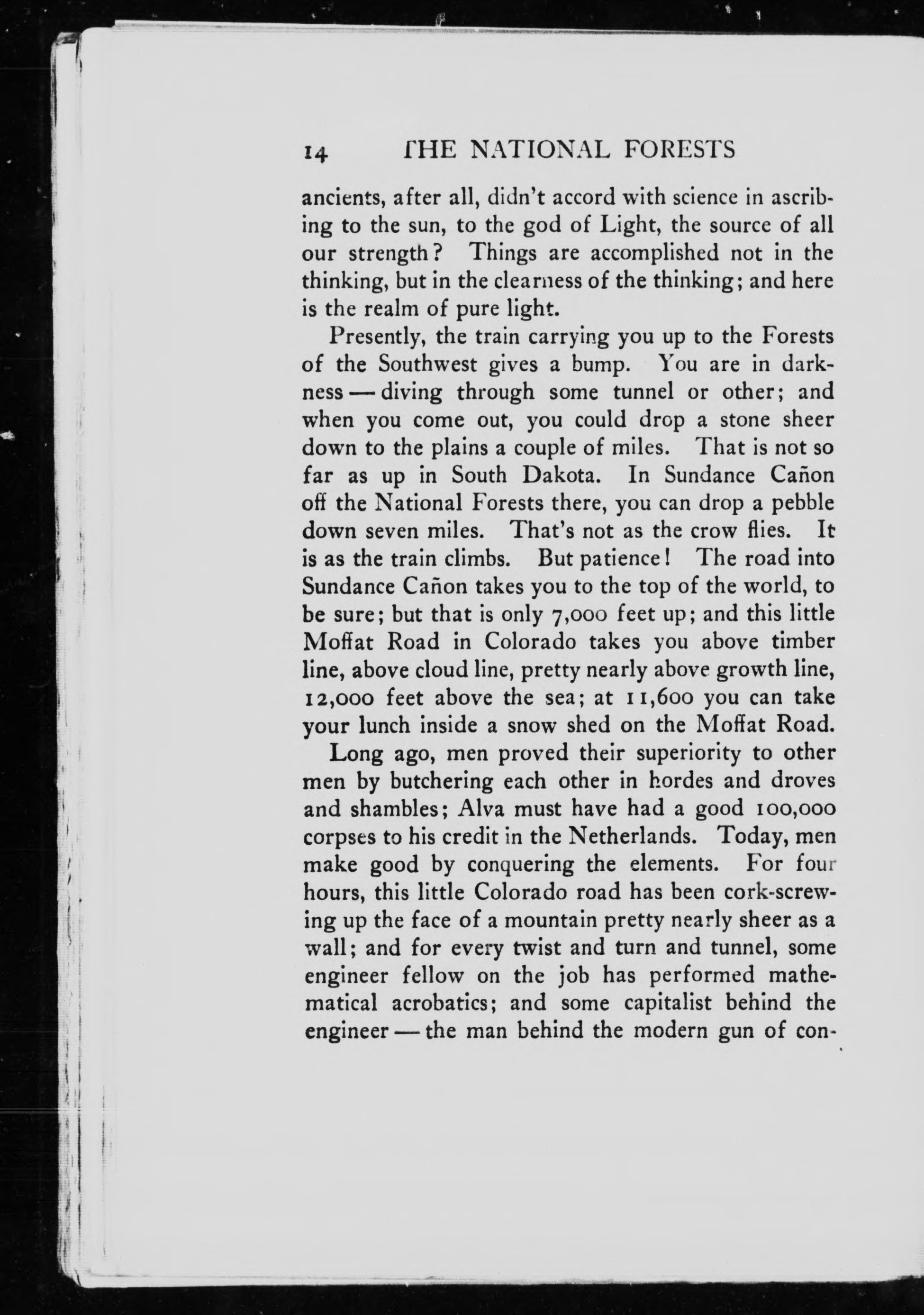 14 THE NATIONAL FORESTS

ancients, after all, didn't accord with science in ascribing to the sun, to the god of Light, the source of all our strength? Things are accomplished not in the thinking, but in the clearness of the thinking; and here is the realm of pure light.

Presently, the train carrying you up to the Forests of the Southwest gives a bump. You are in darkness — diving through some tunnel or other; and when you come out, you could drop a stone sheer down to the plains a couple of miles. That is not so far as up in South Dakota. In Sundance Cañon off the National Forests there, you can drop a pebble down seven miles. That's not as the crow flies. It is as the train climbs. But patience! The road into Sundance Cañon takes you to the top of the world, to be sure; but that is only 7,000 feet up; and this little Moffat Road in Colorado takes you above timber line, above cloud line, pretty nearly above growth line, 12,000 feet above the sea; at 11,600 you can take your lunch inside a snow shed on the Moffat Road.

Long ago, men proved their superiority to other men by butchering each other in hordes and droves and shambles; Alva must have had a good 100,000 corpses to his credit in the Netherlands. Today, men make good by conquering the elements. For four hours, this little Colorado road has been cork-screwing up the face of a mountain pretty nearly sheer as a wall; and for every twist and turn and tunnel, some engineer fellow on the job has performed mathematical acrobatics; and some capitalist behind the engineer — the man behind the modern gun of con-